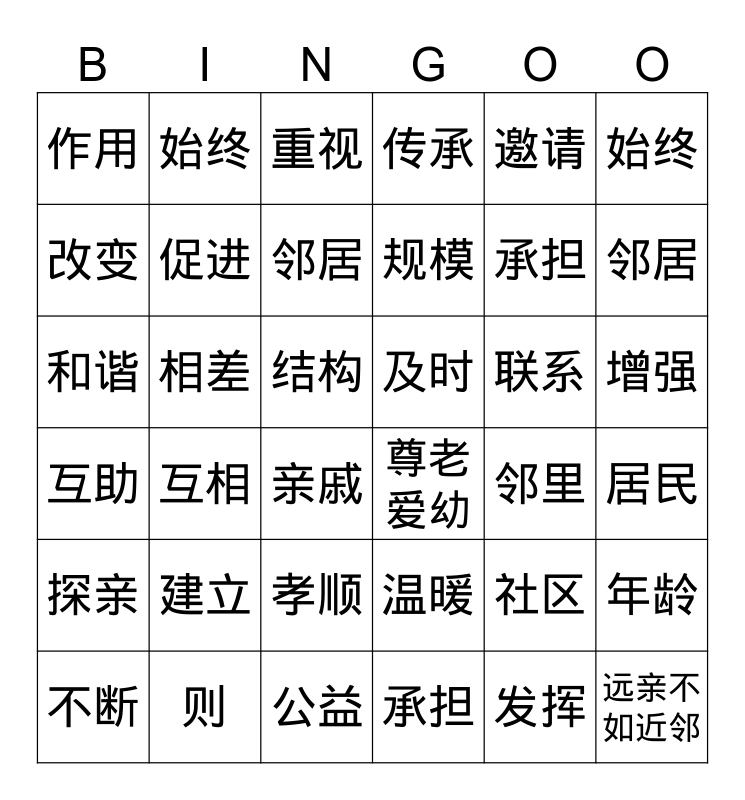 | B | I | N | G | O | O |
|---|---|---|---|---|---|
| 作用 | 始终 | 重视 | 传承 | 邀请 | 始终 |
| 改变 | 促进 | 邻居 | 规模 | 承担 | 邻居 |
| 和谐 | 相差 | 结构 | 及时 | 联系 | 增强 |
| 互助 | 互相 | 亲戚 | 尊老爱幼 | 邻里 | 居民 |
| 探亲 | 建立 | 孝顺 | 温暖 | 社区 | 年龄 |
| 不断 | 则 | 公益 | 承担 | 发挥 | 远亲不如近邻 |